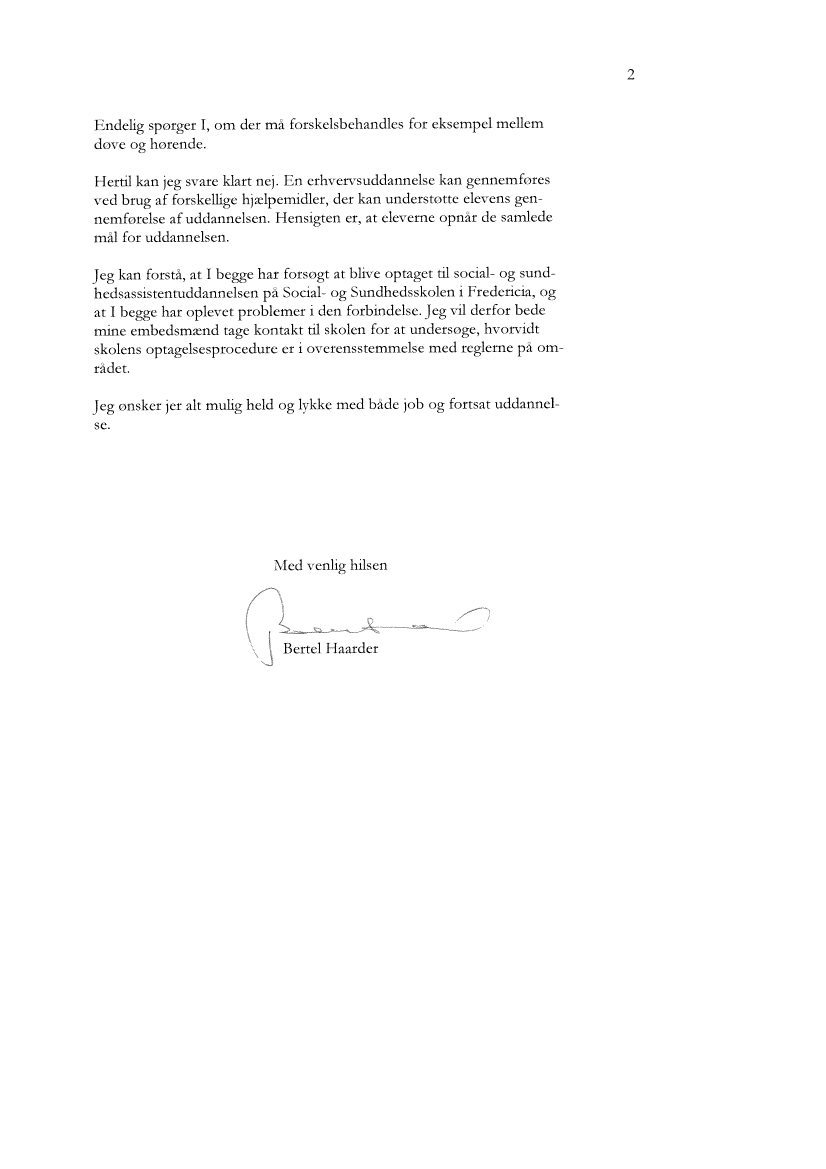 2

Endelig spørger I, om der må forskelsbehandles for eksempel mellem døve og hørende.

Hertil kan jeg svare klart nej. En erhvervsuddannelse kan gennemføres ved brug af forskellige hjælpemidler, der kan understøtte elevens gennemførelse af uddannelsen. Hensigten er, at eleverne opnår de samlede mål for uddannelsen.

Jeg kan forstå, at I begge har forsøgt at blive optaget til social- og sundhedsassistentuddannelsen på Social- og Sundhedsskolen i Fredericia, og at I begge har oplevet problemer i den forbindelse. Jeg vil derfor bede mine embedsmænd tage kontakt til skolen for at undersøge, hvorvidt skolens optagelsesprocedure er i overensstemmelse med reglerne på området.

Jeg ønsker jer alt mulig held og lykke med både job og fortsat uddannelse.

Med venlig hilsen

Bertel Haarder